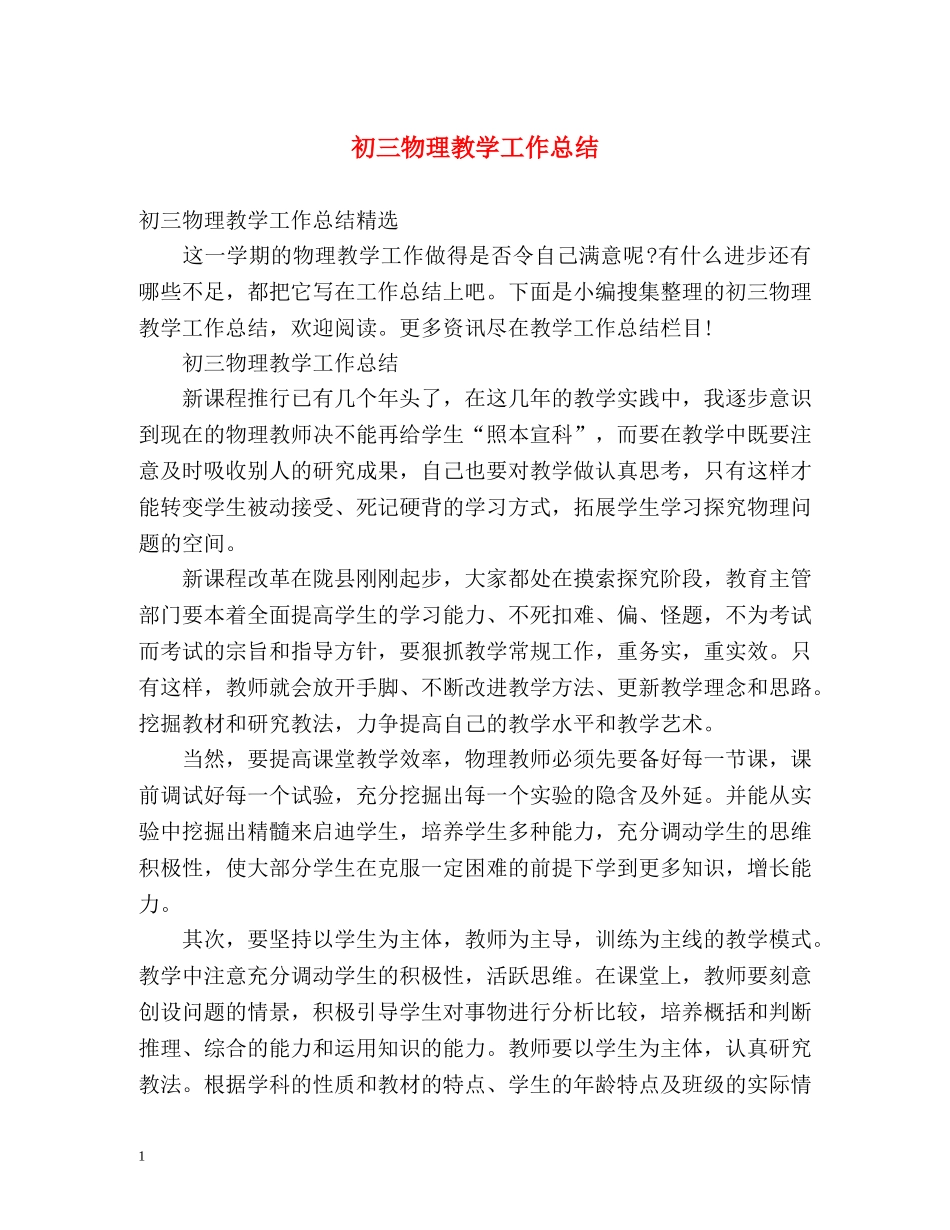 初三物理教学工作总结

初三物理教学工作总结精选

这一学期的物理教学工作做得是否令自己满意呢?有什么进步还有哪些不足，都把它写在工作总结上吧。下面是小编搜集整理的初三物理教学工作总结，欢迎阅读。更多资讯尽在教学工作总结栏目!

初三物理教学工作总结

新课程推行已有几个年头了，在这几年的教学实践中，我逐步意识到现在的物理教师决不能再给学生“照本宣科”，而要在教学中既要注意及时吸收别人的研究成果，自己也要对教学做认真思考，只有这样才能转变学生被动接受、死记硬背的学习方式，拓展学生学习探究物理问题的空间。

新课程改革在陇县刚刚起步，大家都处在摸索探究阶段，教育主管部门要本着全面提高学生的学习能力、不死扣难、偏、怪题，不为考试而考试的宗旨和指导方针，要狠抓教学常规工作，重务实，重实效。只有这样，教师就会放开手脚、不断改进教学方法、更新教学理念和思路。挖掘教材和研究教法，力争提高自己的教学水平和教学艺术。

当然，要提高课堂教学效率，物理教师必须先要备好每一节课，课前调试好每一个试验，充分挖掘出每一个实验的隐含及外延。并能从实验中挖掘出精髓来启迪学生，培养学生多种能力，充分调动学生的思维积极性，使大部分学生在克服一定困难的前提下学到更多知识，增长能力。

其次，要坚持以学生为主体，教师为主导，训练为主线的教学模式。教学中注意充分调动学生的积极性，活跃思维。在课堂上，教师要刻意创设问题的情景，积极引导学生对事物进行分析比较，培养概括和判断推理、综合的能力和运用知识的能力。教师要以学生为主体，认真研究教法。根据学科的性质和教材的特点、学生的年龄特点及班级的实际情

1